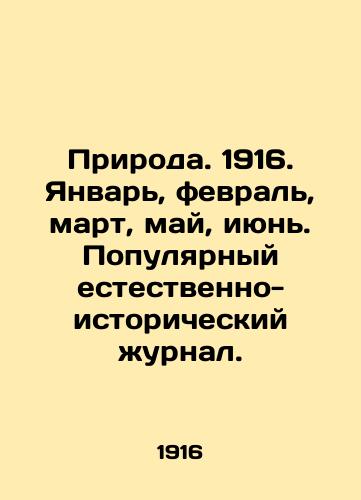 Природа. 1916. Январь, февраль, март, май, июнь. Популярный естественно-исторический журнал.

1916